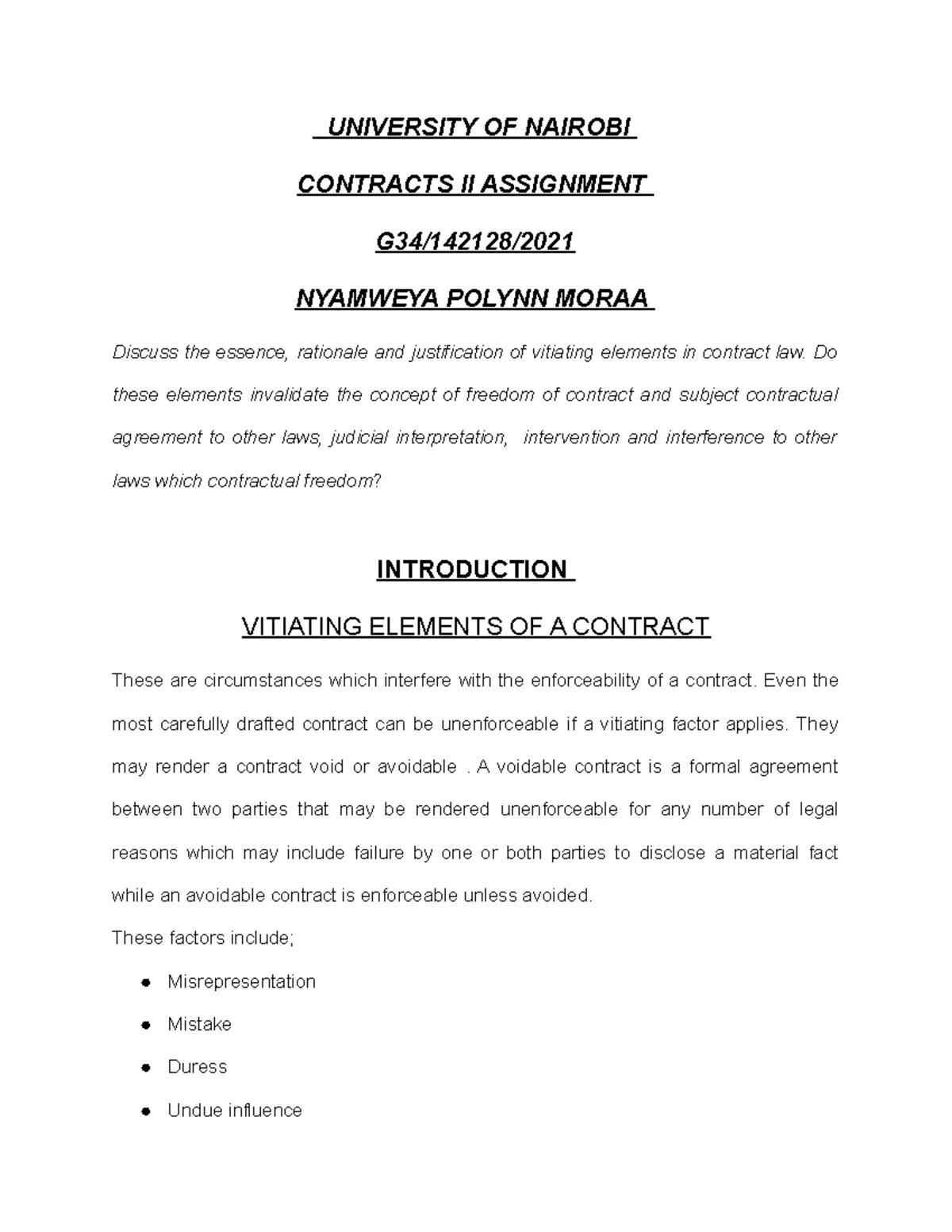 UNIVERSITY OF NAIROBI

CONTRACTS II ASSIGNMENT

G34/142128/2021

NYAMWEYA POLYNN MORAA

Discuss the essence, rationale and justification of vitiating elements in contract law. Do these elements invalidate the concept of freedom of contract and subject contractual agreement to other laws, judicial interpretation, intervention and interference to other laws which contractual freedom?

INTRODUCTION

VITIATING ELEMENTS OF A CONTRACT

These are circumstances which interfere with the enforceability of a contract. Even the most carefully drafted contract can be unenforceable if a vitiating factor applies. They may render a contract void or avoidable . A voidable contract is a formal agreement between two parties that may be rendered unenforceable for any number of legal reasons which may include failure by one or both parties to disclose a material fact while an avoidable contract is enforceable unless avoided.

These factors include;

• Misrepresentation
• Mistake
• Duress
• Undue influence